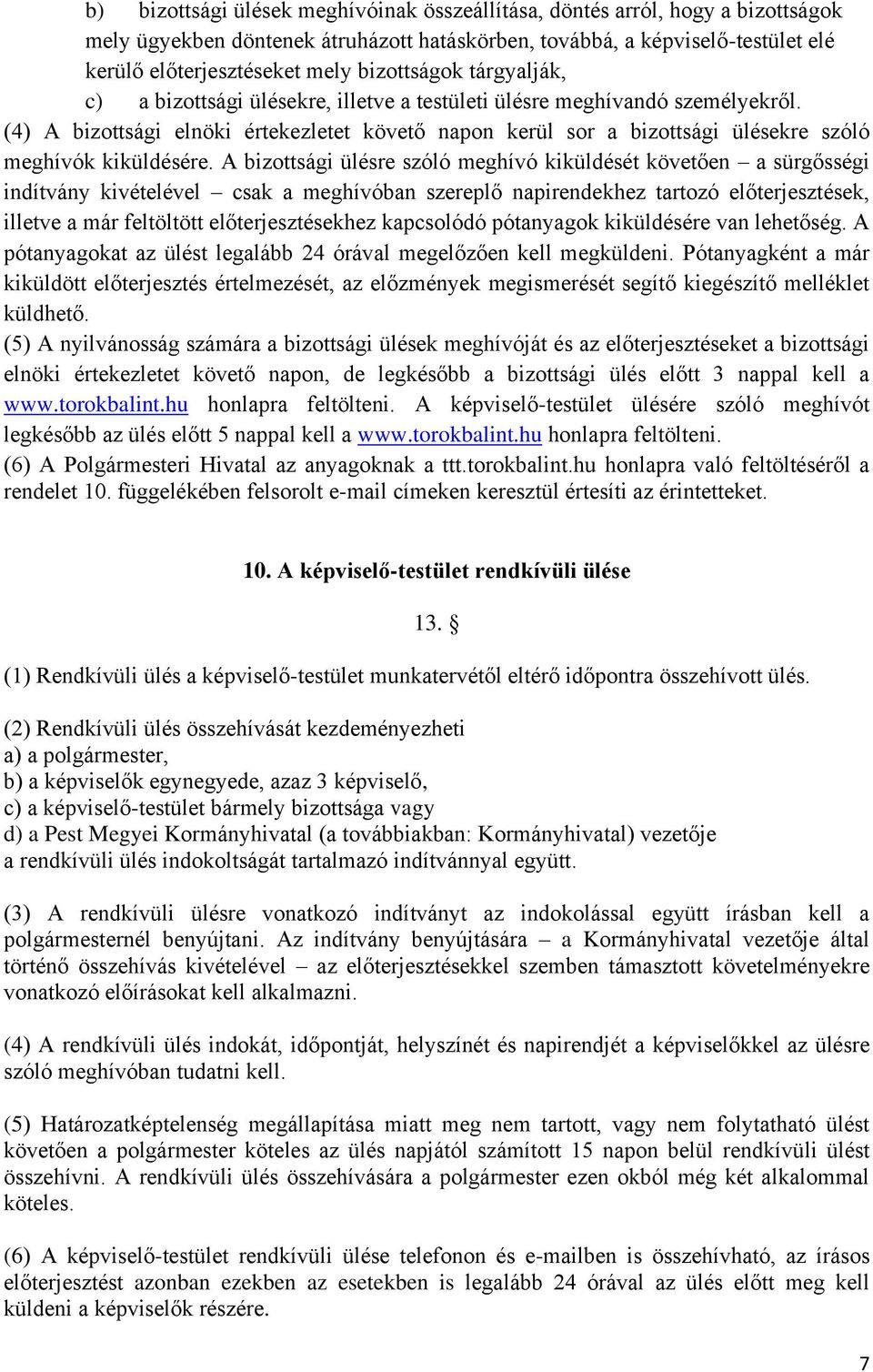 b) bizottsági ülések meghívóinak összeállítása, döntés arról, hogy a bizottságok mely ügyekben döntenek átruházott hatáskörben, továbbá, a képviselő-testület elé kerülő előterjesztéseket mely bizottságok tárgyalják,

c) a bizottsági ülésekre, illetve a testületi ülésre meghívandó személyekről.

(4) A bizottsági elnöki értekezletet követő napon kerül sor a bizottsági ülésekre szóló meghívók kiküldésére. A bizottsági ülésre szóló meghívó kiküldését követően – a sürgősségi indítvány kivételével – csak a meghívóban szereplő napirendekhez tartozó előterjesztések, illetve a már feltöltött előterjesztésekhez kapcsolódó pótanyagok kiküldésére van lehetőség. A pótanyagokat az ülést legalább 24 órával megelőzően kell megküldeni. Pótanyagként a már kiküldött előterjesztés értelmezését, az előzmények megismerését segítő kiegészítő melléklet küldhető.

(5) A nyilvánosság számára a bizottsági ülések meghívóját és az előterjesztéseket a bizottsági elnöki értekezletet követő napon, de legkésőbb a bizottsági ülés előtt 3 nappal kell a www.torokbalint.hu honlapra feltölteni. A képviselő-testület ülésére szóló meghívót legkésőbb az ülés előtt 5 nappal kell a www.torokbalint.hu honlapra feltölteni.

(6) A Polgármesteri Hivatal az anyagoknak a ttt.torokbalint.hu honlapra való feltöltéséről a rendelet 10. függelékében felsorolt e-mail címeken keresztül értesíti az érintetteket.

10. A képviselő-testület rendkívüli ülése

13. §

(1) Rendkívüli ülés a képviselő-testület munkatervétől eltérő időpontra összehívott ülés.

(2) Rendkívüli ülés összehívását kezdeményezheti
a) a polgármester,
b) a képviselők egynegyede, azaz 3 képviselő,
c) a képviselő-testület bármely bizottsága vagy
d) a Pest Megyei Kormányhivatal (a továbbiakban: Kormányhivatal) vezetője
a rendkívüli ülés indokoltságát tartalmazó indítvánnyal együtt.

(3) A rendkívüli ülésre vonatkozó indítványt az indokolással együtt írásban kell a polgármesternél benyújtani. Az indítvány benyújtására – a Kormányhivatal vezetője által történő összehívás kivételével – az előterjesztésekkel szemben támasztott követelményekre vonatkozó előírásokat kell alkalmazni.

(4) A rendkívüli ülés indokát, időpontját, helyszínét és napirendjét a képviselőkkel az ülésre szóló meghívóban tudatni kell.

(5) Határozatképtelenség megállapítása miatt meg nem tartott, vagy nem folytatható ülést követően a polgármester köteles az ülés napjától számított 15 napon belül rendkívüli ülést összehívni. A rendkívüli ülés összehívására a polgármester ezen okból még két alkalommal köteles.

(6) A képviselő-testület rendkívüli ülése telefonon és e-mailben is összehívható, az írásos előterjesztést azonban ezekben az esetekben is legalább 24 órával az ülés előtt meg kell küldeni a képviselők részére.

7